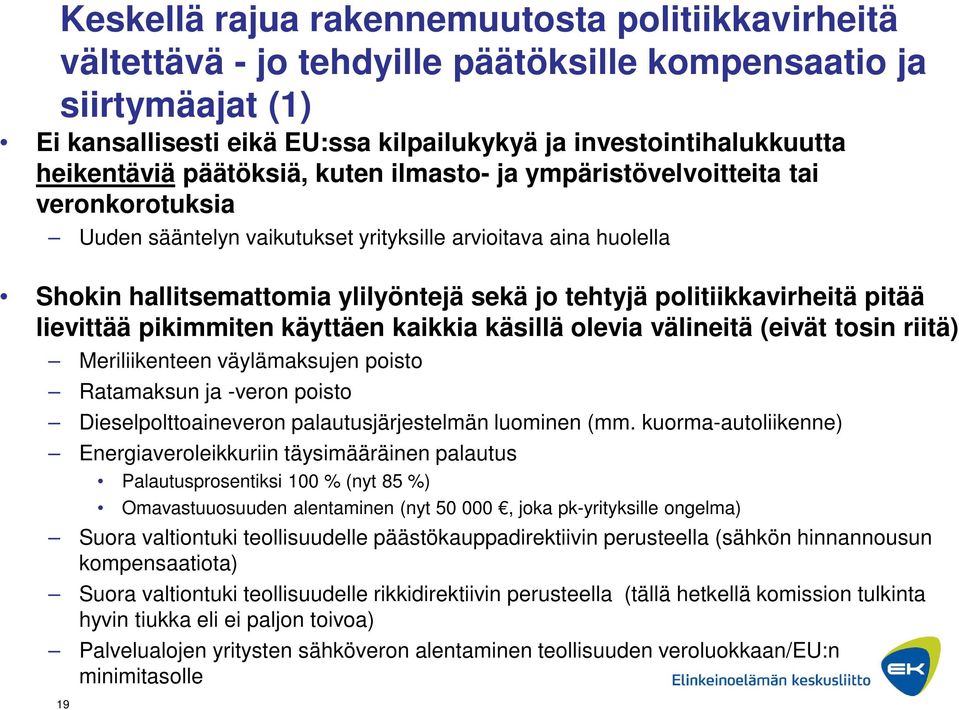 Keskellä rajua rakennemuutosta politiikkavirheitä vältettävä - jo tehdyille päätöksille kompensaatio ja siirtymäajat (1)

• Ei kansallisesti eikä EU:ssa kilpailukykyä ja investointihalukkuutta heikentäviä päätöksiä, kuten ilmasto- ja ympäristövelvoitteita tai veronkorotuksia
– Uuden sääntelyn vaikutukset yrityksille arvioitava aina huolella

• Shokin hallitsemattomia ylilyöntejä sekä jo tehtyjä politiikkavirheitä pitää lievittää pikimmiten käyttäen kaikkia käsillä olevia välineitä (eivät tosin riitä)
– Meriliikenteen väylämaksujen poisto
– Ratamaksun ja -veron poisto
– Dieselpolttoaineveron palautusjärjestelmän luominen (mm. kuorma-autoliikenne)
– Energiaveroleikkuriin täysimääräinen palautus
• Palautusprosentiksi 100 % (nyt 85 %)
• Omavastuuosuuden alentaminen (nyt 50 000 €, joka pk-yrityksille ongelma)
– Suora valtiontuki teollisuudelle päästökauppadirektiivin perusteella (sähkön hinnannousun kompensaatiota)
– Suora valtiontuki teollisuudelle rikkidirektiivin perusteella (tällä hetkellä komission tulkinta hyvin tiukka eli ei paljon toivoa)
– Palvelualojen yritysten sähköveron alentaminen teollisuuden veroluokkaan/EU:n minimitasolle

19

Elinkeinoelämän keskusliitto
EK